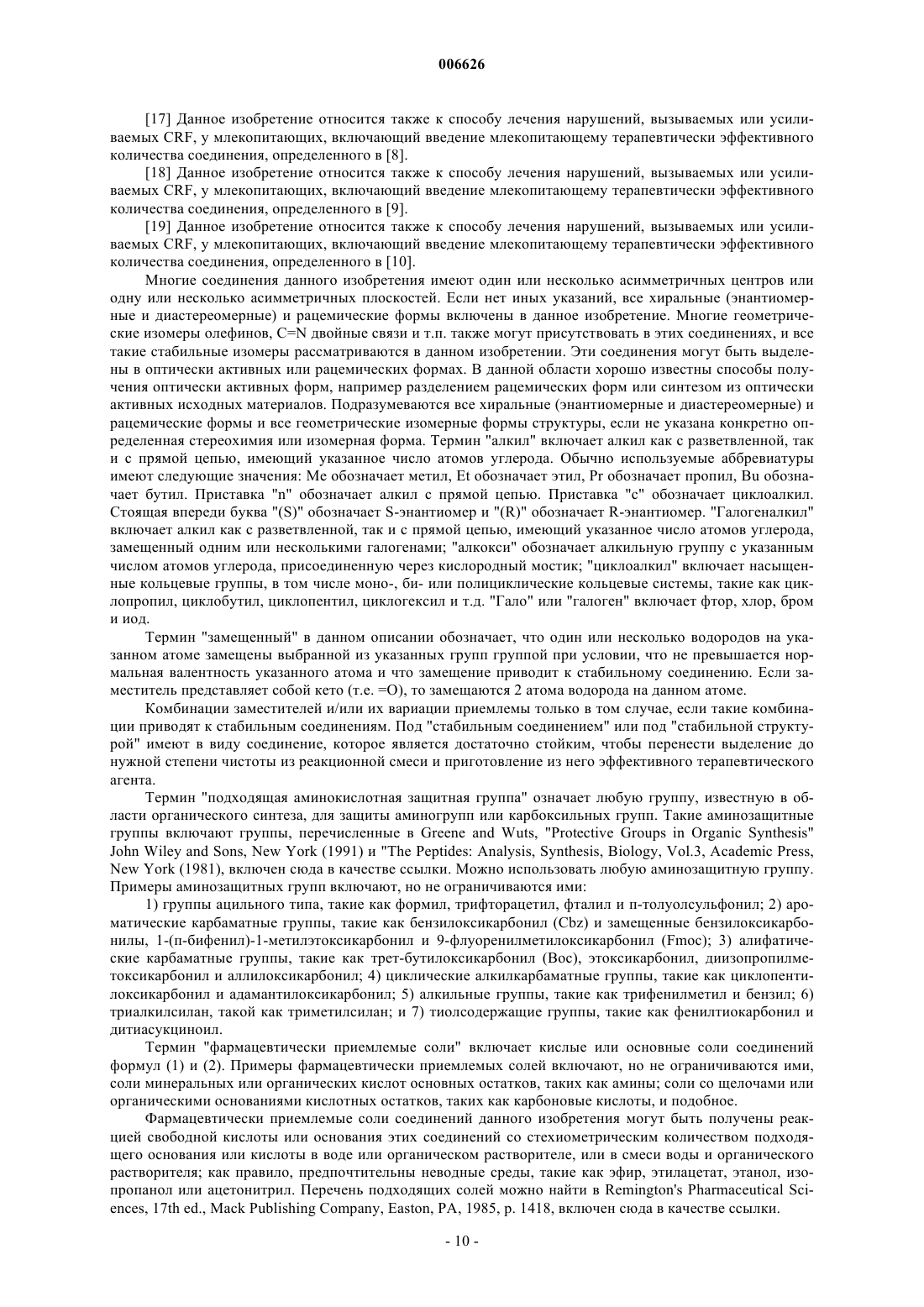 006626

[17] Данное изобретение относится также к способу лечения нарушений, вызываемых или усиливаемых CRF, у млекопитающих, включающий введение млекопитающему терапевтически эффективного количества соединения, определенного в [8].

[18] Данное изобретение относится также к способу лечения нарушений, вызываемых или усиливаемых CRF, у млекопитающих, включающий введение млекопитающему терапевтически эффективного количества соединения, определенного в [9].

[19] Данное изобретение относится также к способу лечения нарушений, вызываемых или усиливаемых CRF, у млекопитающих, включающий введение млекопитающему терапевтически эффективного количества соединения, определенного в [10].

Многие соединения данного изобретения имеют один или несколько асимметричных центров или одну или несколько асимметричных плоскостей. Если нет иных указаний, все хиральные (энантиомерные и диастереомерные) и рацемические формы включены в данное изобретение. Многие геометрические изомеры олефинов, C=N двойные связи и т.п. также могут присутствовать в этих соединениях, и все такие стабильные изомеры рассматриваются в данном изобретении. Эти соединения могут быть выделены в оптически активных или рацемических формах. В данной области хорошо известны способы получения оптически активных форм, например разделением рацемических форм или синтезом из оптически активных исходных материалов. Подразумеваются все хиральные (энантиомерные и диастереомерные) и рацемические формы и все геометрические изомерные формы структуры, если не указана конкретно определенная стереохимия или изомерная форма. Термин "алкил" включает алкил как с разветвленной, так и с прямой цепью, имеющий указанное число атомов углерода. Обычно используемые аббревиатуры имеют следующие значения: Me обозначает метил, Et обозначает этил, Pr обозначает пропил, Bu обозначает бутил. Приставка "n" обозначает алкил с прямой цепью. Приставка "c" обозначает циклоалкил. Стоящая впереди буква "(S)" обозначает S-энантиомер и "(R)" обозначает R-энантиомер. "Галогеналкил" включает алкил как с разветвленной, так и с прямой цепью, имеющий указанное число атомов углерода, замещенный одним или несколькими галогенами; "алкокси" обозначает алкильную группу с указанным числом атомов углерода, присоединенную через кислородный мостик; "циклоалкил" включает насыщенные кольцевые группы, в том числе моно-, би- или полициклические кольцевые системы, такие как циклопропил, циклобутил, циклопентил, циклогексил и т.д. "Гало" или "галоген" включает фтор, хлор, бром и иод.

Термин "замещенный" в данном описании обозначает, что один или несколько водородов на указанном атоме замещены выбранной из указанных групп группой при условии, что не превышается нормальная валентность указанного атома и что замещение приводит к стабильному соединению. Если заместитель представляет собой кето (т.е. =O), то замещаются 2 атома водорода на данном атоме.

Комбинации заместителей и/или их вариации приемлемы только в том случае, если такие комбинации приводят к стабильным соединениям. Под "стабильным соединением" или под "стабильной структурой" имеют в виду соединение, которое является достаточно стойким, чтобы перенести выделение до нужной степени чистоты из реакционной смеси и приготовление из него эффективного терапевтического агента.

Термин "подходящая аминокислотная защитная группа" означает любую группу, известную в области органического синтеза, для защиты аминогрупп или карбоксильных групп. Такие аминозащитные группы включают группы, перечисленные в Greene and Wuts, "Protective Groups in Organic Synthesis" John Wiley and Sons, New York (1991) и "The Peptides: Analysis, Synthesis, Biology, Vol.3, Academic Press, New York (1981), включен сюда в качестве ссылки. Можно использовать любую аминозащитную группу. Примеры аминозащитных групп включают, но не ограничиваются ими:

1) группы ацильного типа, такие как формил, трифторацетил, фталил и п-толуолсульфонил; 2) ароматические карбаматные группы, такие как бензилоксикарбонил (Cbz) и замещенные бензилоксикарбонилы, 1-(п-бифенил)-1-метилэтоксикарбонил и 9-флуоренилметилоксикарбонил (Fmoc); 3) алифатические карбаматные группы, такие как трет-бутилоксикарбонил (Boc), этоксикарбонил, диизопропилметоксикарбонил и аллилоксикарбонил; 4) циклические алкилкарбаматные группы, такие как циклопентилоксикарбонил и адамантилоксикарбонил; 5) алкильные группы, такие как трифенилметил и бензил; 6) триалкилсилан, такой как триметилсилан; и 7) тиолсодержащие группы, такие как фенилтиокарбонил и дитиасукциноил.

Термин "фармацевтически приемлемые соли" включает кислые или основные соли соединений формул (1) и (2). Примеры фармацевтически приемлемых солей включают, но не ограничиваются ими, соли минеральных или органических кислот основных остатков, таких как амины; соли со щелочами или органическими основаниями кислотных остатков, таких как карбоновые кислоты, и подобное.

Фармацевтически приемлемые соли соединений данного изобретения могут быть получены реакцией свободной кислоты или основания этих соединений со стехиометрическим количеством подходящего основания или кислоты в воде или органическом растворителе, или в смеси воды и органического растворителя; как правило, предпочтительны неводные среды, такие как эфир, этилацетат, этанол, изопропанол или ацетонитрил. Перечень подходящих солей можно найти в Remington's Pharmaceutical Sciences, 17th ed., Mack Publishing Company, Easton, PA, 1985, p. 1418, включен сюда в качестве ссылки.

- 10 -